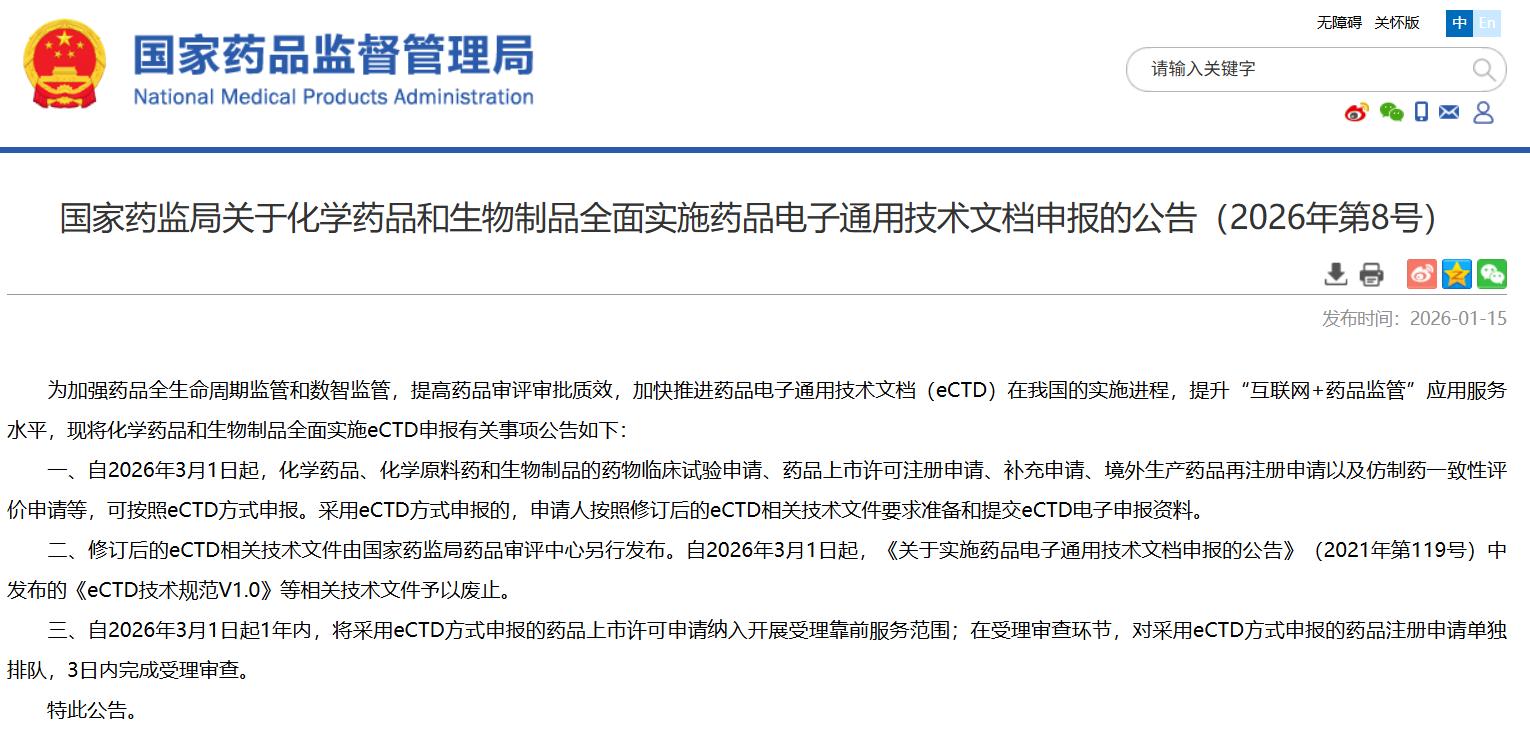 国家药品监督管理局
National Medical Products Administration

无障碍 关怀版 中 En

请输入关键字

国家药监局关于化学药品和生物制品全面实施药品电子通用技术文档申报的公告（2026年第8号）

发布时间：2026-01-15

为加强药品全生命周期监管和数智监管，提高药品审评审批质效，加快推进药品电子通用技术文档（eCTD）在我国的实施进程，提升“互联网+药品监管”应用服务水平，现将化学药品和生物制品全面实施eCTD申报有关事项公告如下：

一、自2026年3月1日起，化学药品、化学原料药和生物制品的药物临床试验申请、药品上市许可注册申请、补充申请、境外生产药品再注册申请以及仿制药一致性评价申请等，可按照eCTD方式申报。采用eCTD方式申报的，申请人按照修订后的eCTD相关技术文件要求准备和提交eCTD电子申报资料。

二、修订后的eCTD相关技术文件由国家药监局药品审评中心另行发布。自2026年3月1日起，《关于实施药品电子通用技术文档申报的公告》（2021年第119号）中发布的《eCTD技术规范V1.0》等相关技术文件予以废止。

三、自2026年3月1日起1年内，将采用eCTD方式申报的药品上市许可申请纳入开展受理靠前服务范围；在受理审查环节，对采用eCTD方式申报的药品注册申请单独排队，3日内完成受理审查。

特此公告。